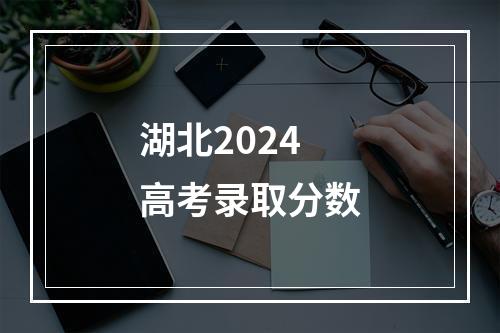 湖北2024
高考录取分数